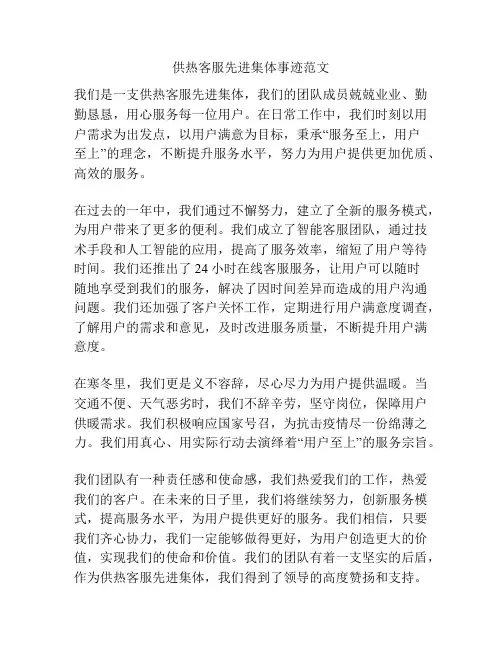 供热客服先进集体事迹范文

我们是一支供热客服先进集体，我们的团队成员兢兢业业、勤勤恳恳，用心服务每一位用户。在日常工作中，我们时刻以用户需求为出发点，以用户满意为目标，秉承“服务至上，用户至上”的理念，不断提升服务水平，努力为用户提供更加优质、高效的服务。

在过去的一年中，我们通过不懈努力，建立了全新的服务模式，为用户带来了更多的便利。我们成立了智能客服团队，通过技术手段和人工智能的应用，提高了服务效率，缩短了用户等待时间。我们还推出了 24 小时在线客服服务，让用户可以随时随地享受到我们的服务，解决了因时间差异而造成的用户沟通问题。我们还加强了客户关怀工作，定期进行用户满意度调查，了解用户的需求和意见，及时改进服务质量，不断提升用户满意度。

在寒冬里，我们更是义不容辞，尽心尽力为用户提供温暖。当交通不便、天气恶劣时，我们不辞辛劳，坚守岗位，保障用户供暖需求。我们积极响应国家号召，为抗击疫情尽一份绵薄之力。我们用真心、用实际行动去演绎着“用户至上”的服务宗旨。

我们团队有一种责任感和使命感，我们热爱我们的工作，热爱我们的客户。在未来的日子里，我们将继续努力，创新服务模式，提高服务水平，为用户提供更好的服务。我们相信，只要我们齐心协力，我们一定能够做得更好，为用户创造更大的价值，实现我们的使命和价值。我们的团队有着一支坚实的后盾，作为供热客服先进集体，我们得到了领导的高度赞扬和支持。